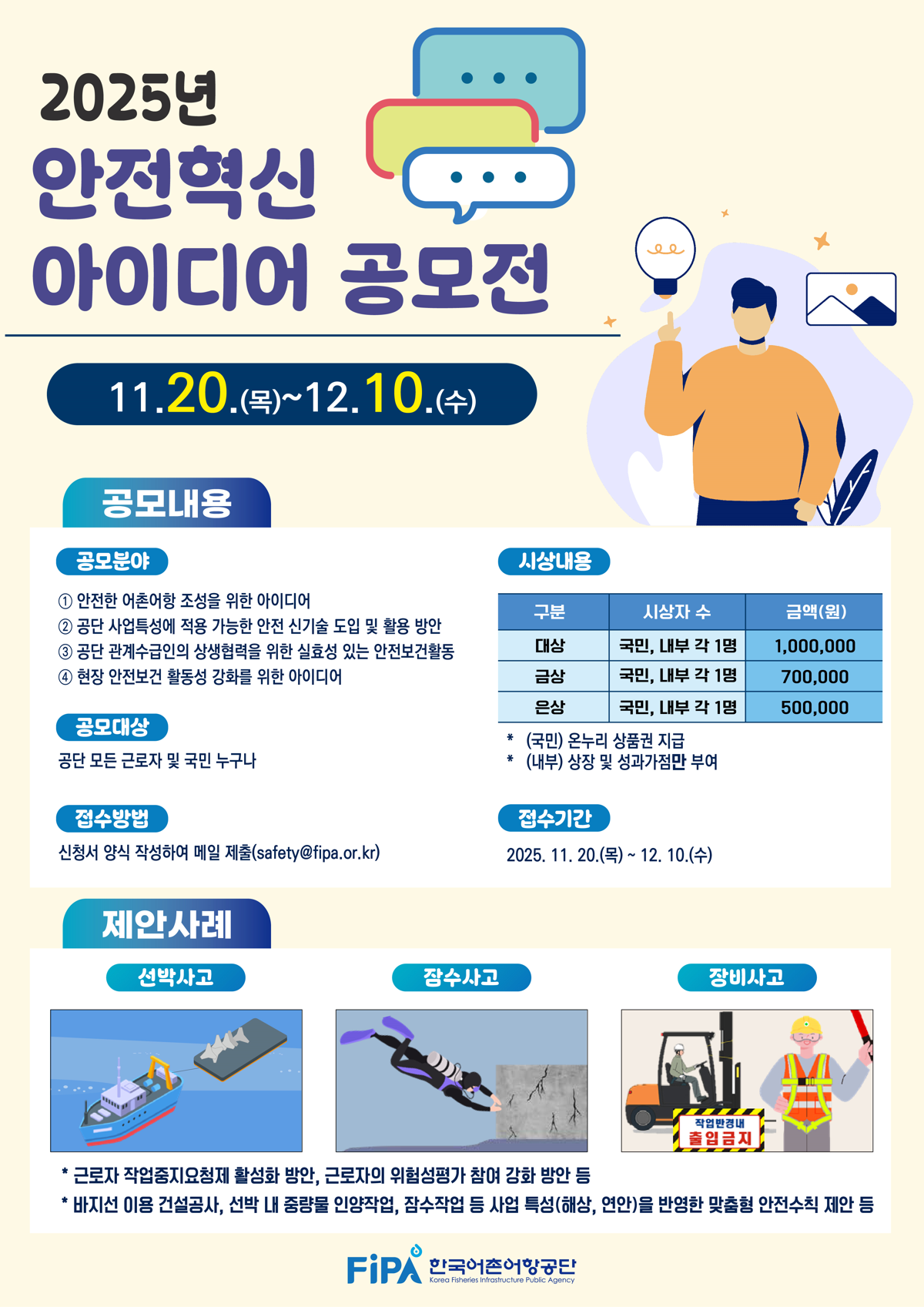 2025년
안전혁신
아이디어 공모전

11.20.(목)~12.10.(수)

공모내용

공모분야

① 안전한 어촌어항 조성을 위한 아이디어
② 공단 사업특성에 적용 가능한 안전 신기술 도입 및 활용 방안
③ 공단 관계수급인의 상생협력을 위한 실효성 있는 안전보건활동
④ 현장 안전보건 활동성 강화를 위한 아이디어

공모대상

공단 모든 근로자 및 국민 누구나

접수방법

신청서 양식 작성하여 메일 제출(safety@fipa.or.kr)

시상내용

| 구분 | 시상자 수 | 금액(원) |
|---|---|---|
| 대상 | 국민, 내부 각 1명 | 1,000,000 |
| 금상 | 국민, 내부 각 1명 | 700,000 |
| 은상 | 국민, 내부 각 1명 | 500,000 |

* (국민) 온누리 상품권 지급
* (내부) 상장 및 성과가점만 부여

접수기간

2025. 11. 20.(목) ~ 12. 10.(수)

제안사례

선박사고

잠수사고

장비사고

작업반경내
출입금지

* 근로자 작업중지요청제 활성화 방안, 근로자의 위험성평가 참여 강화 방안 등
* 바지선 이용 건설공사, 선박 내 중량물 인양작업, 잠수작업 등 사업 특성(해상, 연안)을 반영한 맞춤형 안전수칙 제안 등

FiPA 한국어촌어항공단
Korea Fisheries Infrastructure Public Agency